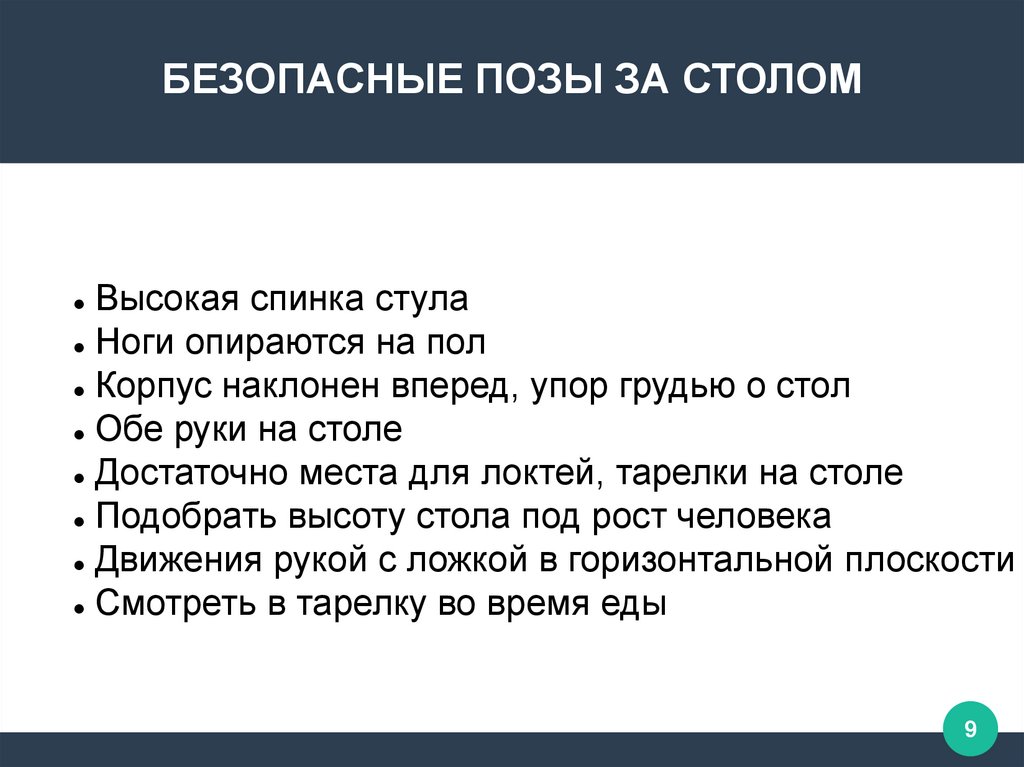 БЕЗОПАСНЫЕ ПОЗЫ ЗА СТОЛОМ

• Высокая спинка стула
• Ноги опираются на пол
• Корпус наклонен вперед, упор грудью о стол
• Обе руки на столе
• Достаточно места для локтей, тарелки на столе
• Подобрать высоту стола под рост человека
• Движения рукой с ложкой в горизонтальной плоскости
• Смотреть в тарелку во время еды

9